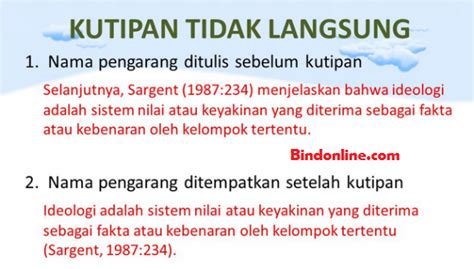 KUTIPAN TIDAK LANGSUNG

1. Nama pengarang ditulis sebelum kutipan

Selanjutnya, Sargent (1987:234) menjelaskan bahwa ideologi adalah sistem nilai atau keyakinan yang diterima sebagai fakta atau kebenaran oleh kelompok tertentu.

Bindonline.com

2. Nama pengarang ditempatkan setelah kutipan

Ideologi adalah sistem nilai atau keyakinan yang diterima sebagai fakta atau kebenaran oleh kelompok tertentu (Sargent, 1987:234).